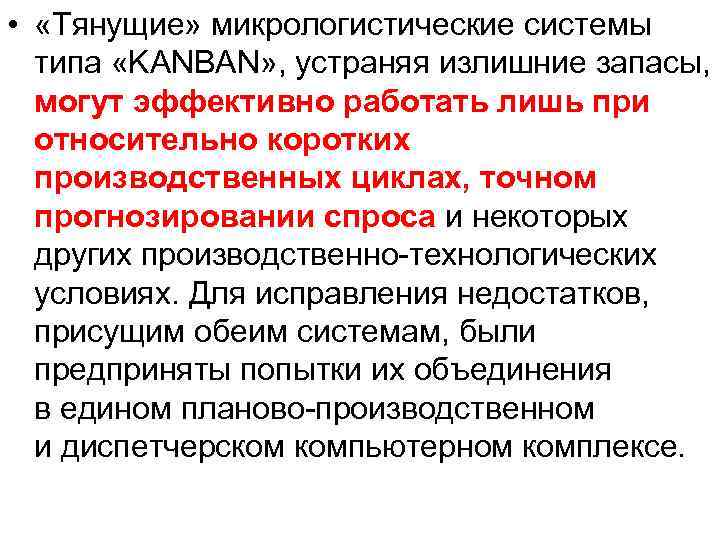 • «Тянущие» микрологистические системы типа «KANBAN», устраняя излишние запасы, могут эффективно работать лишь при относительно коротких производственных циклах, точном прогнозировании спроса и некоторых других производственно-технологических условиях. Для исправления недостатков, присущим обеим системам, были предприняты попытки их объединения в едином планово-производственном и диспетчерском компьютерном комплексе.